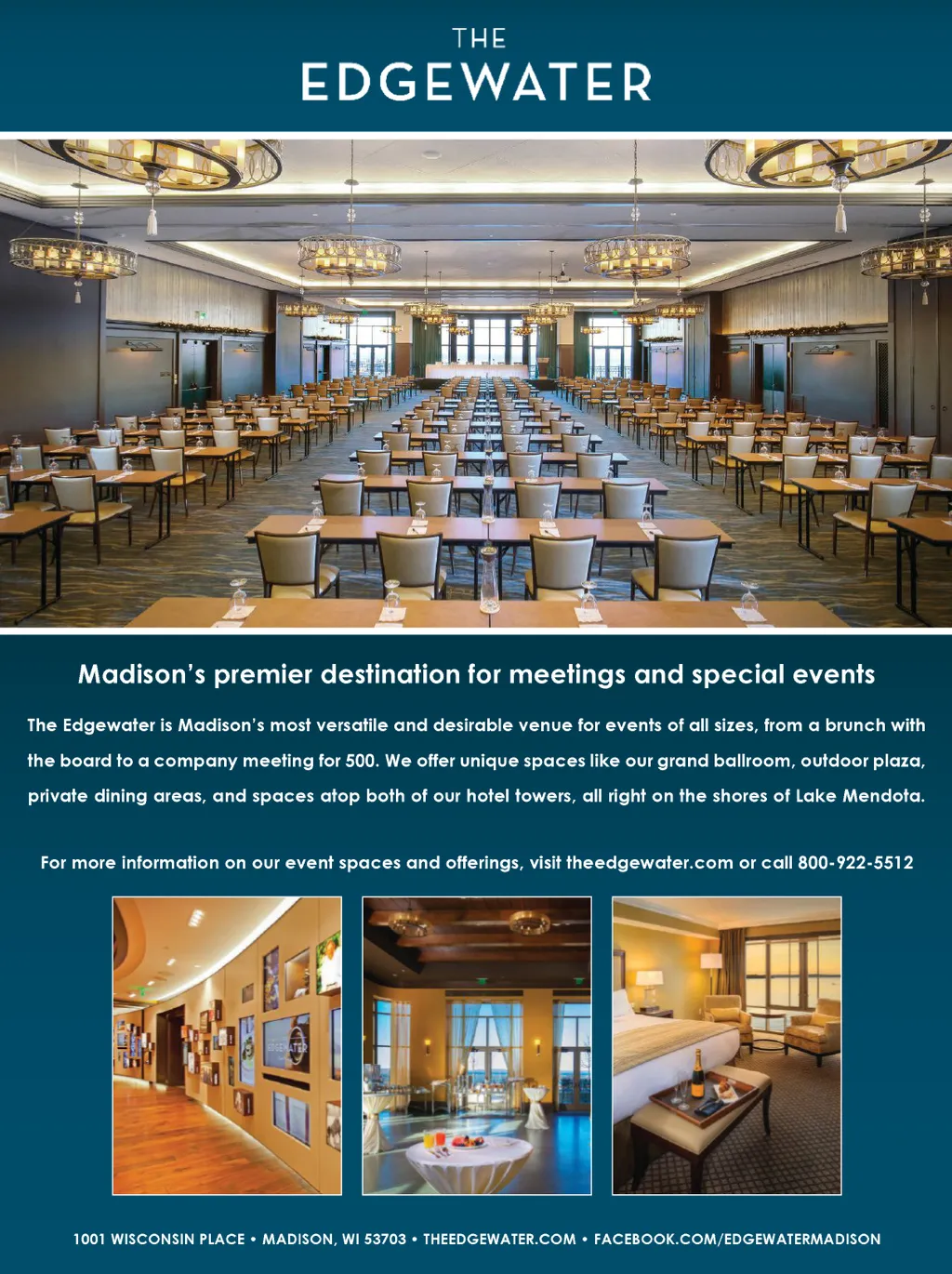 THE
EDGEWATER

Madison's premier destination for meetings and special events

The Edgewater is Madison's most versatile and desirable venue for events of all sizes, from a brunch with the board to a company meeting for 500. We offer unique spaces like our grand ballroom, outdoor plaza, private dining areas, and spaces atop both of our hotel towers, all right on the shores of Lake Mendota.

For more information on our event spaces and offerings, visit theedgewater.com or call 800-922-5512

1001 WISCONSIN PLACE • MADISON, WI 53703 • THEEDGEWATER.COM • FACEBOOK.COM/EDGEWATERMADISON